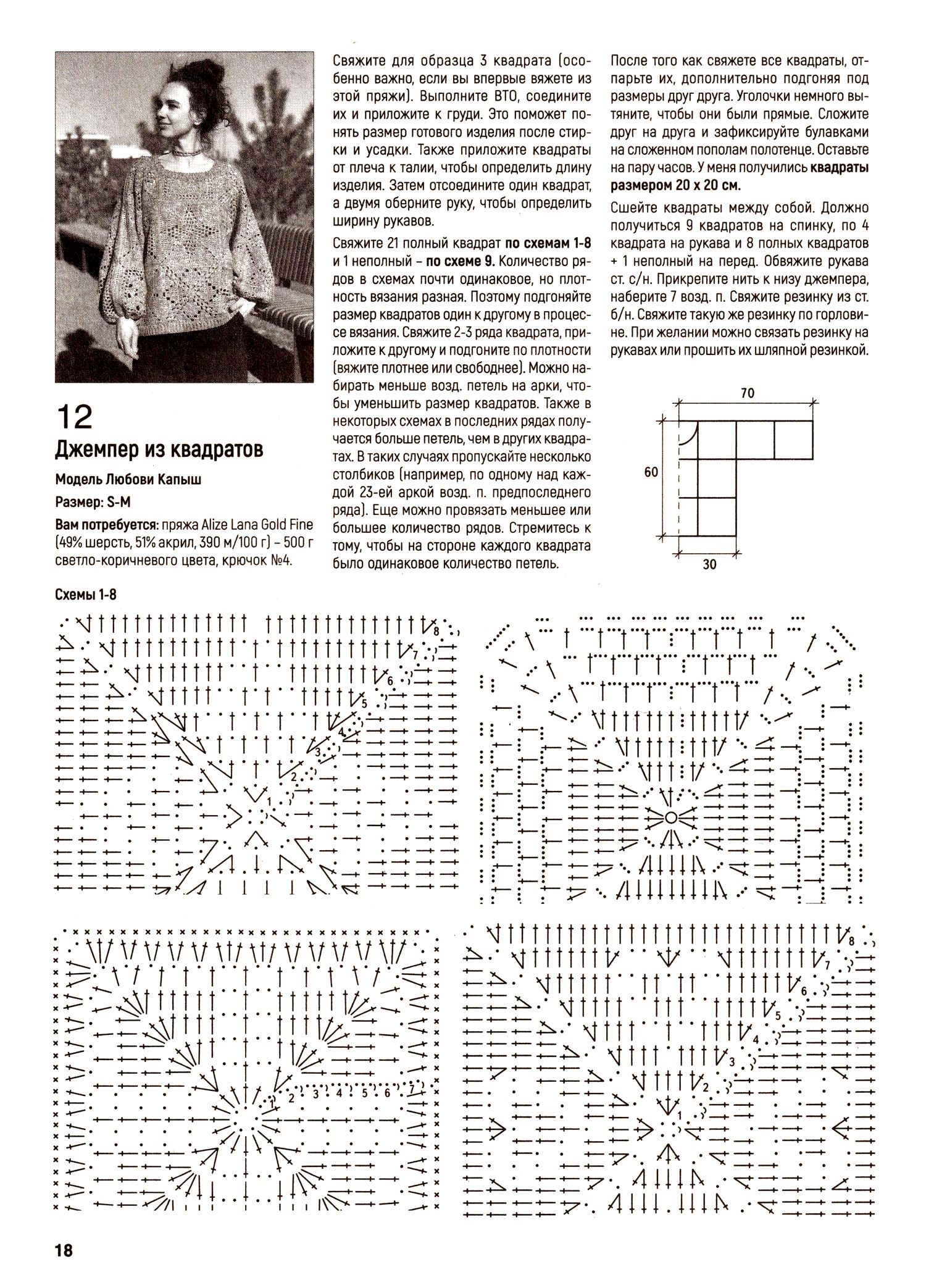 12
Джемпер из квадратов

Модель Любови Капыш

Размер: S-M

Вам потребуется: пряжа Alize Lana Gold Fine (49% шерсть, 51% акрил, 390 м/100 г) – 500 г светло-коричневого цвета, крючок №4.

Свяжите для образца 3 квадрата (особенно важно, если вы впервые вяжете из этой пряжи). Выполните ВТО, соедините их и приложите к груди. Это поможет понять размер готового изделия после стирки и усадки. Также приложите квадраты от плеча к талии, чтобы определить длину изделия. Затем отсоедините один квадрат, а двумя оберните руку, чтобы определить ширину рукавов.

Свяжите 21 полный квадрат по схемам 1-8 и 1 неполный – по схеме 9. Количество рядов в схемах почти одинаковое, но плотность вязания разная. Поэтому подгоняйте размер квадратов один к другому в процессе вязания. Свяжите 2-3 ряда квадрата, приложите к другому и подгоните по плотности (вяжите плотнее или свободнее). Можно набирать меньше возд. петель на арки, чтобы уменьшить размер квадратов. Также в некоторых схемах в последних рядах получается больше петель, чем в других квадратах. В таких случаях пропускайте несколько столбиков (например, по одному над каждой 23-ей аркой возд. п. предпоследнего ряда). Еще можно провязать меньшее или большее количество рядов. Стремитесь к тому, чтобы на стороне каждого квадрата было одинаковое количество петель.

После того как свяжете все квадраты, отпарьте их, дополнительно подгоняя под размеры друг друга. Уголочки немного вытяните, чтобы они были прямые. Сложите друг на друга и зафиксируйте булавками на сложенном пополам полотенце. Оставьте на пару часов. У меня получились квадраты размером 20 х 20 см.

Сшейте квадраты между собой. Должно получиться 9 квадратов на спинку, по 4 квадрата на рукава и 8 полных квадратов + 1 неполный на перед. Обвяжите рукава ст. с/н. Прикрепите нить к низу джемпера, наберите 7 возд. п. Свяжите резинку из ст. б/н. Свяжите такую же резинку по горловине. При желании можно связать резинку на рукавах или прошить их шляпной резинкой.

70
60
30

Схемы 1-8

8
7
6
5
4
3
2
1

1 2 3 4 5 6 7

8
7
6
5
4
3
2
1

18